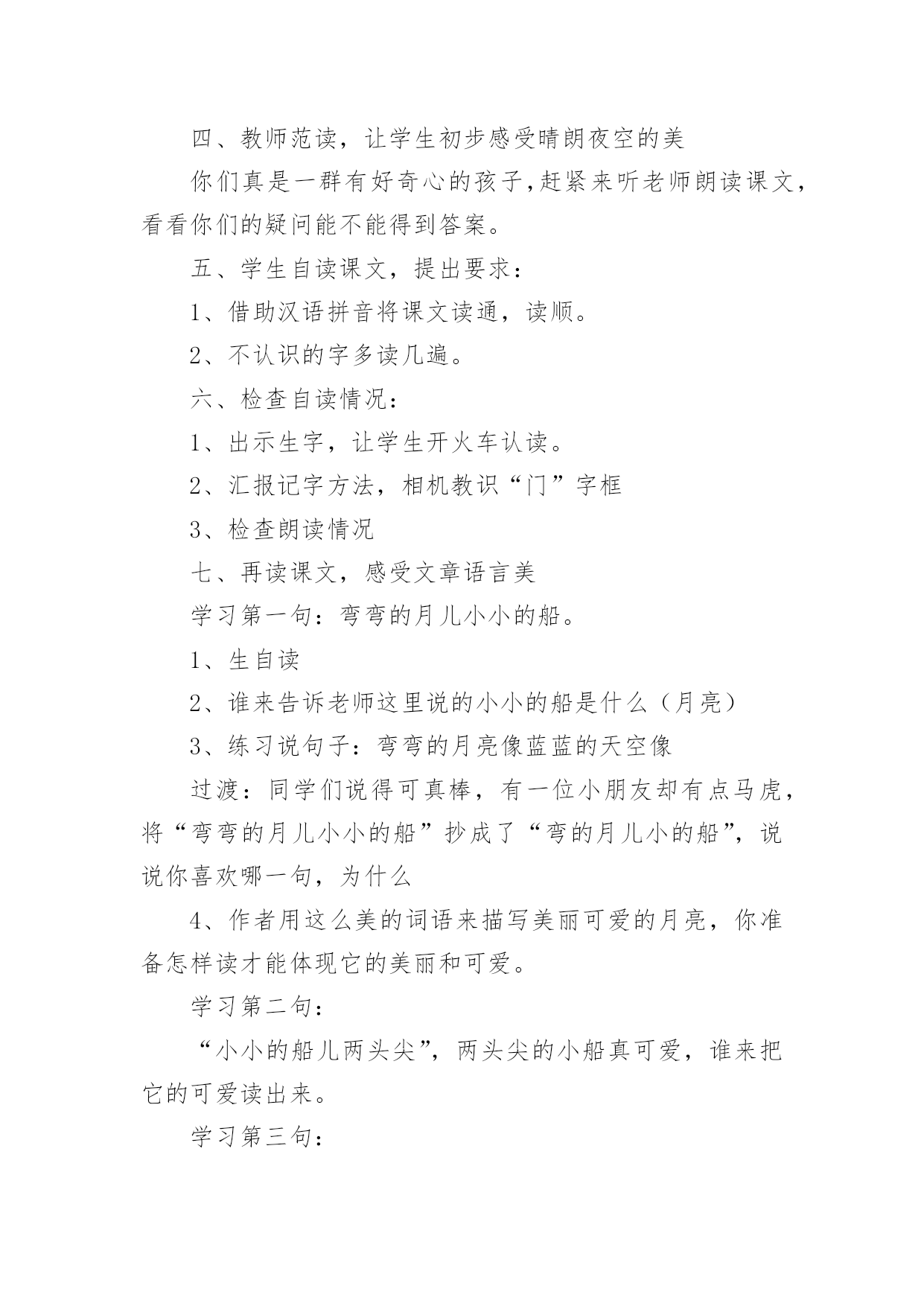 四、教师范读，让学生初步感受晴朗夜空的美

你们真是一群有好奇心的孩子，赶紧来听老师朗读课文，看看你们的疑问能不能得到答案。

五、学生自读课文，提出要求：

1、借助汉语拼音将课文读通，读顺。

2、不认识的字多读几遍。

六、检查自读情况：

1、出示生字，让学生开火车认读。

2、汇报记字方法，相机教识“门”字框

3、检查朗读情况

七、再读课文，感受文章语言美

学习第一句：弯弯的月儿小小的船。

1、生自读

2、谁来告诉老师这里说的小小的船是什么（月亮）

3、练习说句子：弯弯的月亮像蓝蓝的天空像

过渡：同学们说得可真棒，有一位小朋友却有点马虎，将“弯弯的月儿小小的船”抄成了“弯的月儿小的船”，说说你喜欢哪一句，为什么

4、作者用这么美的词语来描写美丽可爱的月亮，你准备怎样读才能体现它的美丽和可爱。

学习第二句：

“小小的船儿两头尖”，两头尖的小船真可爱，谁来把它的可爱读出来。

学习第三句：